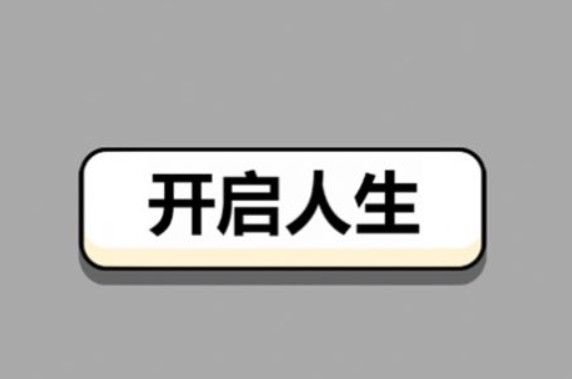 开启人生